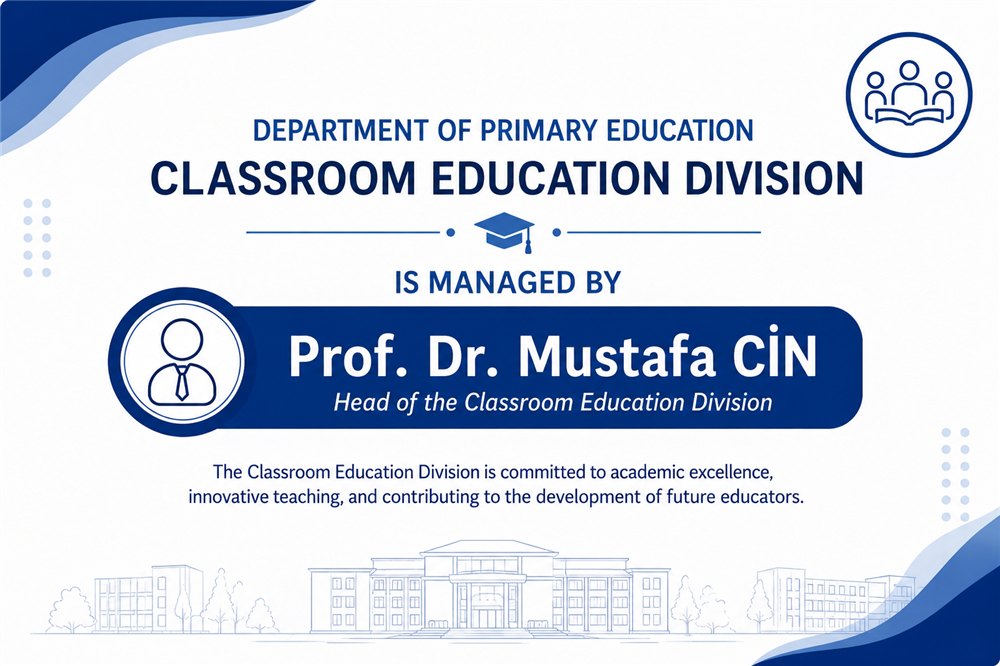 DEPARTMENT OF PRIMARY EDUCATION
CLASSROOM EDUCATION DIVISION

IS MANAGED BY

Prof. Dr. Mustafa CİN
Head of the Classroom Education Division

The Classroom Education Division is committed to academic excellence, innovative teaching, and contributing to the development of future educators.